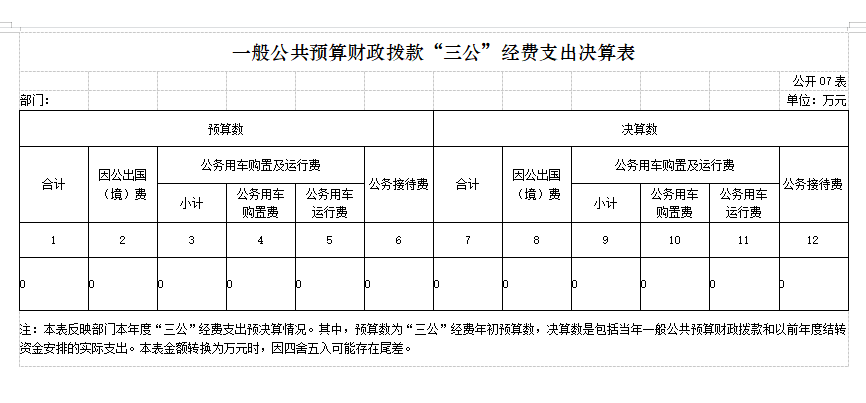 一般公共预算财政拨款“三公”经费支出决算表

公开 07 表

部门：

单位：万元

| 预算数 | | | | | | 决算数 | | | | | |
|---|---|---|---|---|---|---|---|---|---|---|---|
| 合计 | 因公出国（境）费 | 公务用车购置及运行费 | | | 公务接待费 | 合计 | 因公出国（境）费 | 公务用车购置及运行费 | | | 公务接待费 |
| | | 小计 | 公务用车购置费 | 公务用车运行费 | | | | 小计 | 公务用车购置费 | 公务用车运行费 | |
| 1 | 2 | 3 | 4 | 5 | 6 | 7 | 8 | 9 | 10 | 11 | 12 |
| 0 | 0 | 0 | 0 | 0 | 0 | 0 | 0 | 0 | 0 | 0 | 0 |

注：本表反映部门本年度“三公”经费支出预决算情况。其中，预算数为“三公”经费年初预算数，决算数是包括当年一般公共预算财政拨款和以前年度结转资金安排的实际支出。本表金额转换为万元时，因四舍五入可能存在尾差。